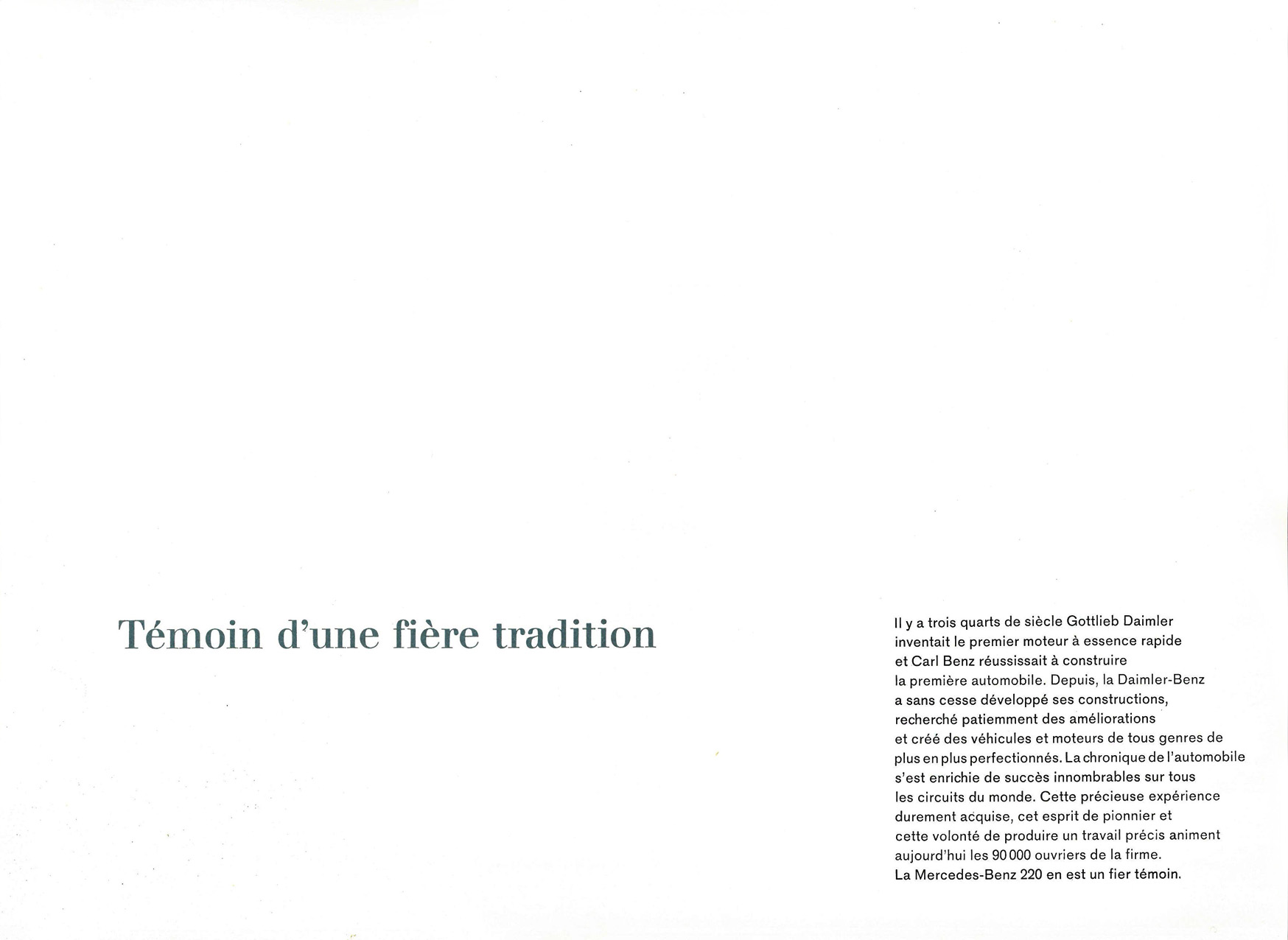 Témoin d'une fière tradition

Il y a trois quarts de siècle Gottlieb Daimler inventait le premier moteur à essence rapide et Carl Benz réussissait à construire la première automobile. Depuis, la Daimler-Benz a sans cesse développé ses constructions, recherché patiemment des améliorations et créé des véhicules et moteurs de tous genres de plus en plus perfectionnés. La chronique de l'automobile s'est enrichie de succès innombrables sur tous les circuits du monde. Cette précieuse expérience durement acquise, cet esprit de pionnier et cette volonté de produire un travail précis animent aujourd'hui les 90 000 ouvriers de la firme. La Mercedes-Benz 220 en est un fier témoin.